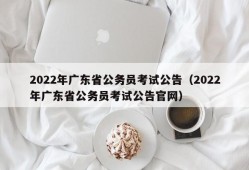 2022年广东省公务员考试公告（2022年广东省公务员考试公告官网）